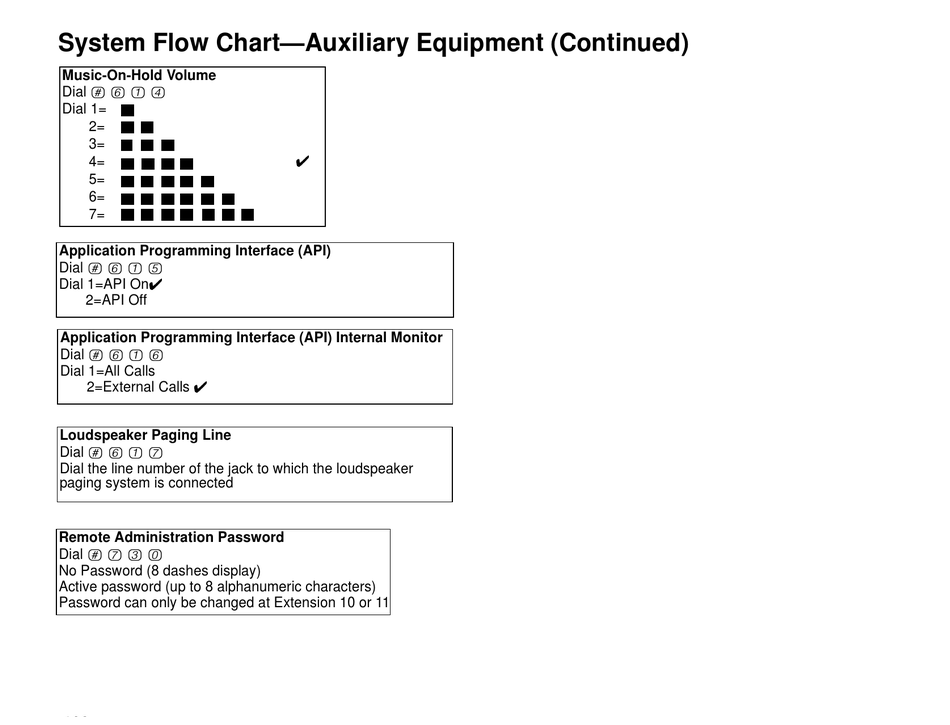 System Flow Chart—Auxiliary Equipment (Continued)

Music-On-Hold Volume
Dial # 6 1 4
Dial 1= ■
2= ■ ■
3= ■ ■ ■
4= ■ ■ ■ ■ ✔
5= ■ ■ ■ ■ ■
6= ■ ■ ■ ■ ■ ■
7= ■ ■ ■ ■ ■ ■ ■

Application Programming Interface (API)
Dial # 6 1 5
Dial 1=API On✔
2=API Off

Application Programming Interface (API) Internal Monitor
Dial # 6 1 6
Dial 1=All Calls
2=External Calls ✔

Loudspeaker Paging Line
Dial # 6 1 7
Dial the line number of the jack to which the loudspeaker paging system is connected

Remote Administration Password
Dial # 7 3 0
No Password (8 dashes display)
Active password (up to 8 alphanumeric characters)
Password can only be changed at Extension 10 or 11